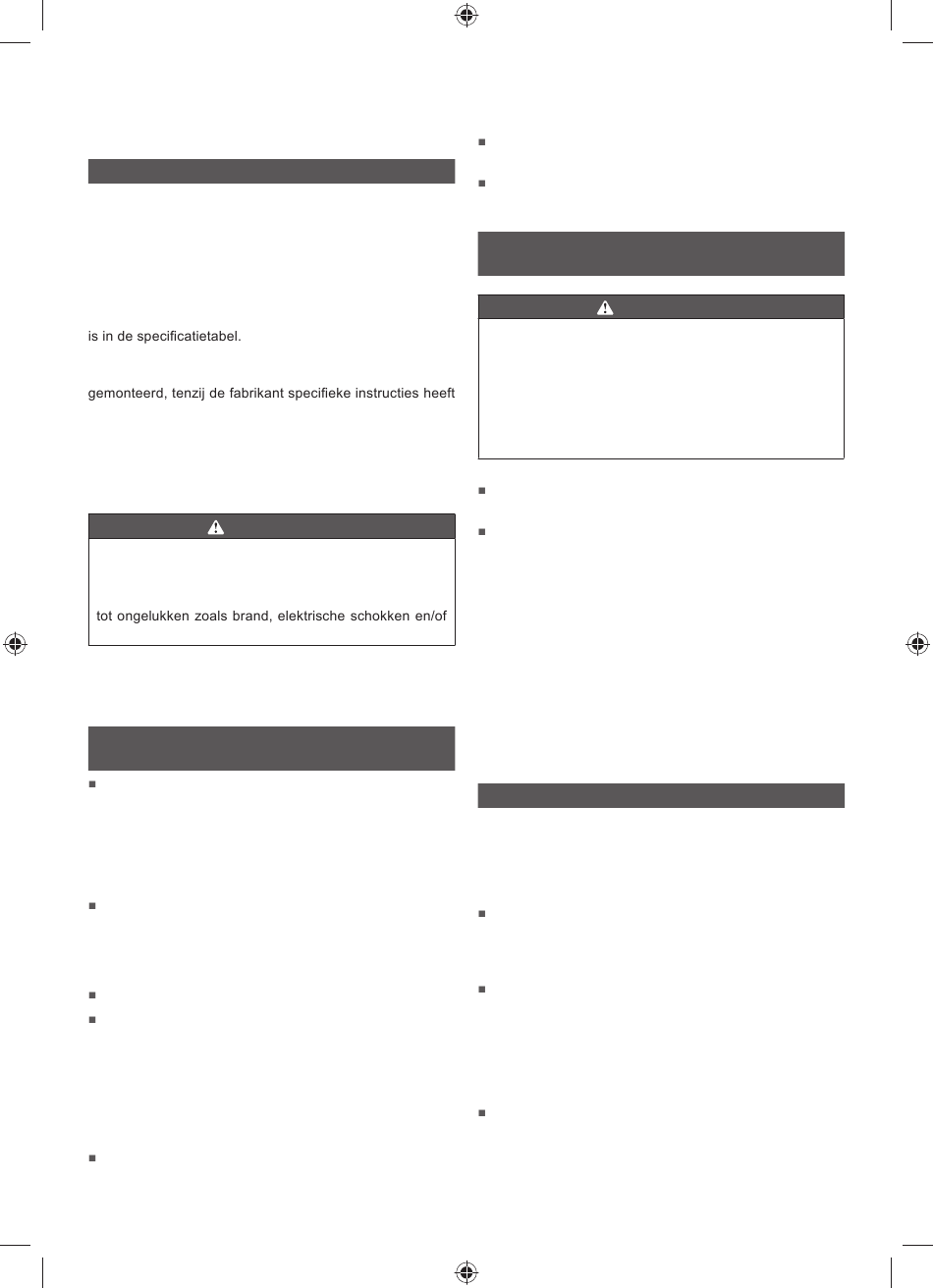 is in de specificatietabel.

gemonteerd, tenzij de fabrikant specifieke instructies heeft

tot ongelukken zoals brand, elektrische schokken en/of